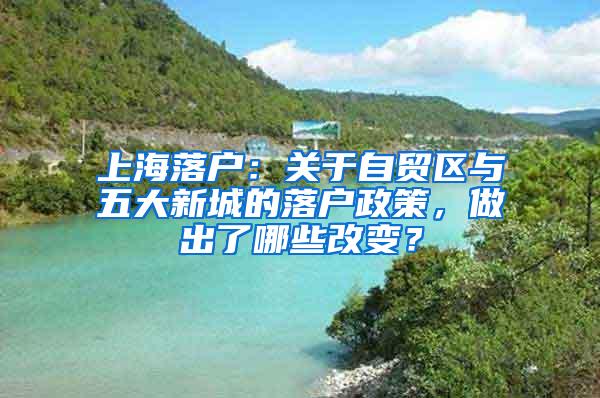 上海落户：关于自贸区与五大新城的落户政策，做出了哪些改变？